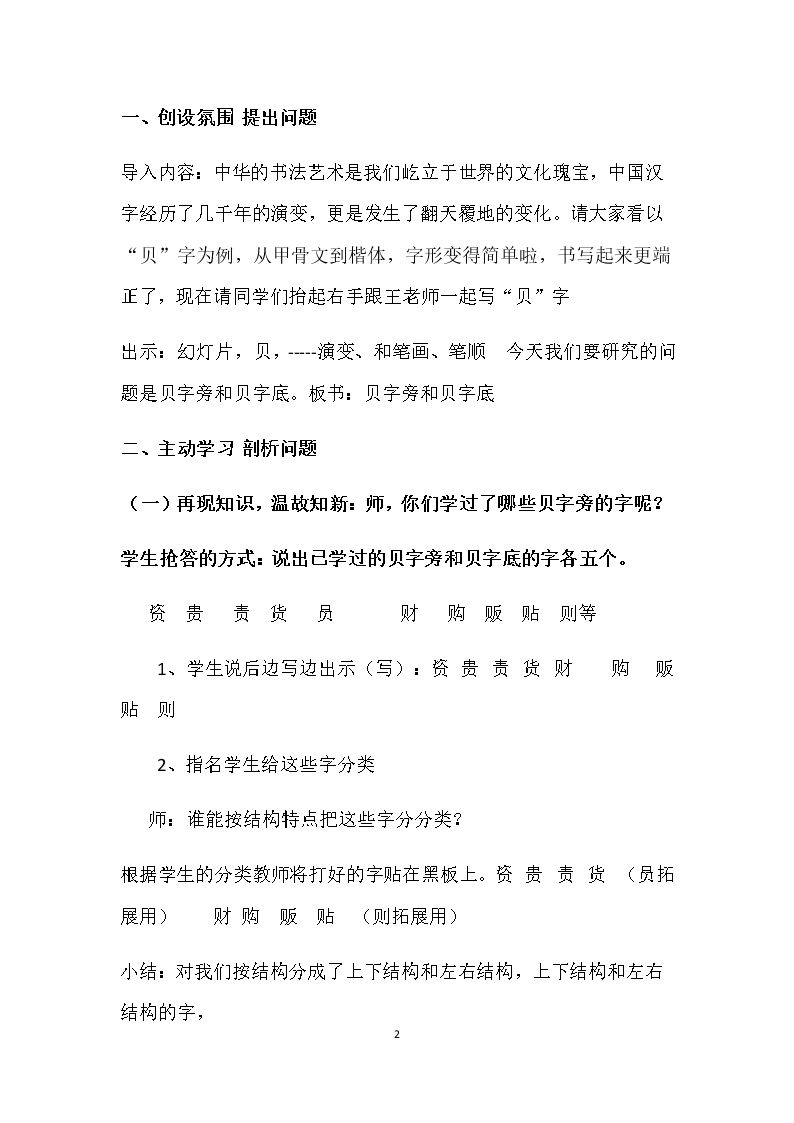 一、创设氛围 提出问题

导入内容：中华的书法艺术是我们屹立于世界的文化瑰宝，中国汉字经历了几千年的演变，更是发生了翻天覆地的变化。请大家看以“贝”字为例，从甲骨文到楷体，字形变得简单啦，书写起来更端正了，现在请同学们抬起右手跟王老师一起写“贝”字

出示：幻灯片，贝，-----演变、和笔画、笔顺　今天我们要研究的问题是贝字旁和贝字底。板书：贝字旁和贝字底

二、主动学习 剖析问题

（一）再现知识，温故知新：师，你们学过了哪些贝字旁的字呢？

学生抢答的方式：说出已学过的贝字旁和贝字底的字各五个。

资　贵　责　货　员　财　购　贩　贴　则等

1、学生说后边写边出示（写）：资　贵　责　货　财　购　贩　贴　则

2、指名学生给这些字分类

师：谁能按结构特点把这些字分分类？

根据学生的分类教师将打好的字贴在黑板上。资　贵　责　货　（员拓展用）　财　购　贩　贴　（则拓展用）

小结：对我们按结构分成了上下结构和左右结构，上下结构和左右结构的字，

2